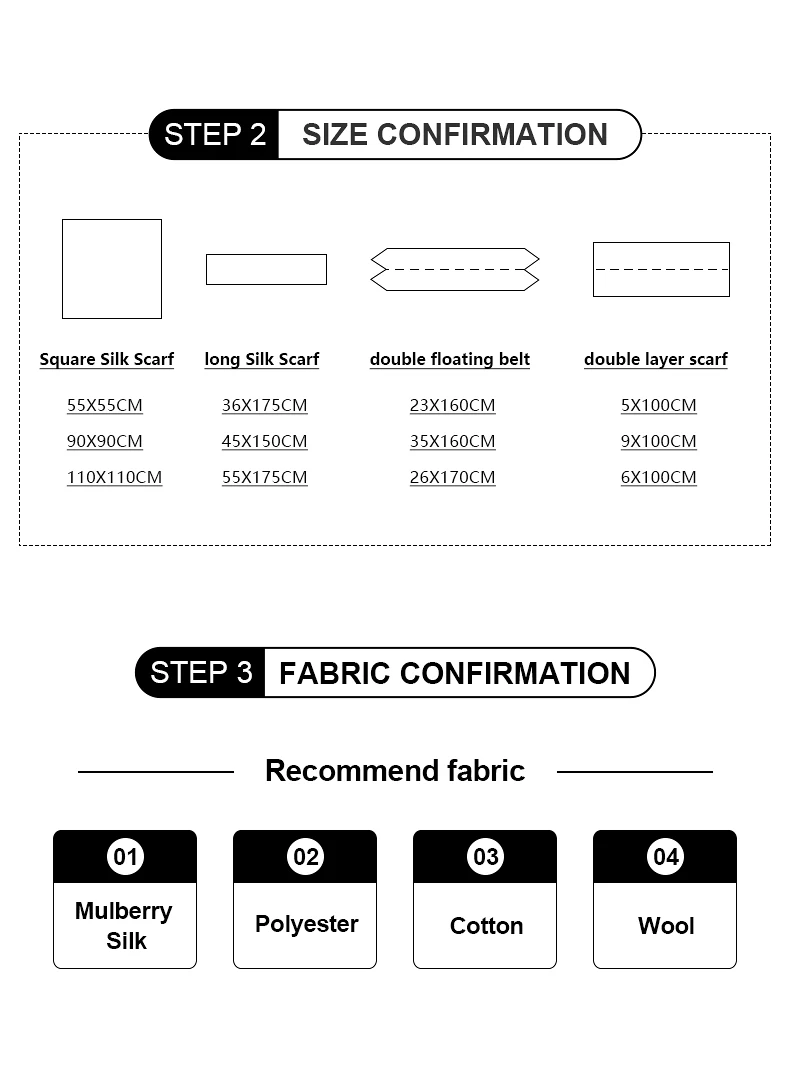 STEP 2 SIZE CONFIRMATION

Square Silk Scarf
55X55CM
90X90CM
110X110CM

long Silk Scarf
36X175CM
45X150CM
55X175CM

double floating belt
23X160CM
35X160CM
26X170CM

double layer scarf
5X100CM
9X100CM
6X100CM

STEP 3 FABRIC CONFIRMATION

Recommend fabric

01
Mulberry Silk

02
Polyester

03
Cotton

04
Wool